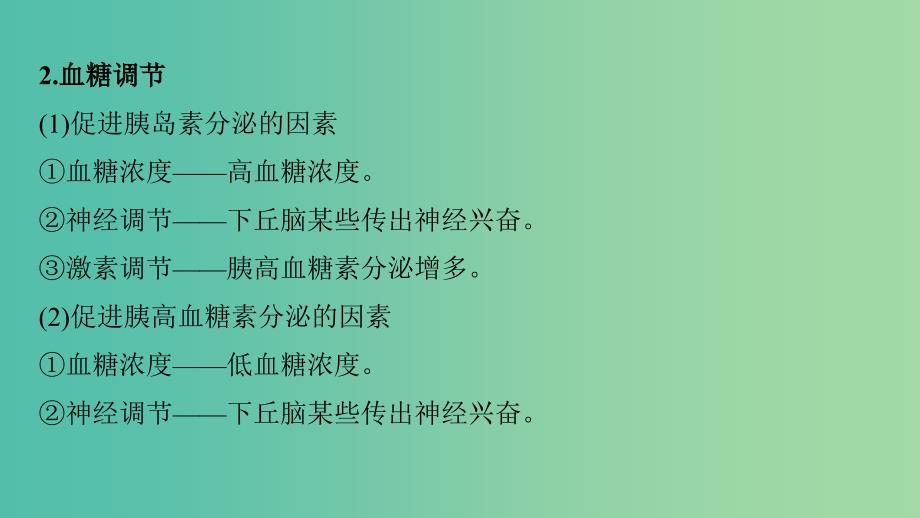 2.血糖调节

(1)促进胰岛素分泌的因素

①血糖浓度——高血糖浓度。

②神经调节——下丘脑某些传出神经兴奋。

③激素调节——胰高血糖素分泌增多。

(2)促进胰高血糖素分泌的因素

①血糖浓度——低血糖浓度。

②神经调节——下丘脑某些传出神经兴奋。